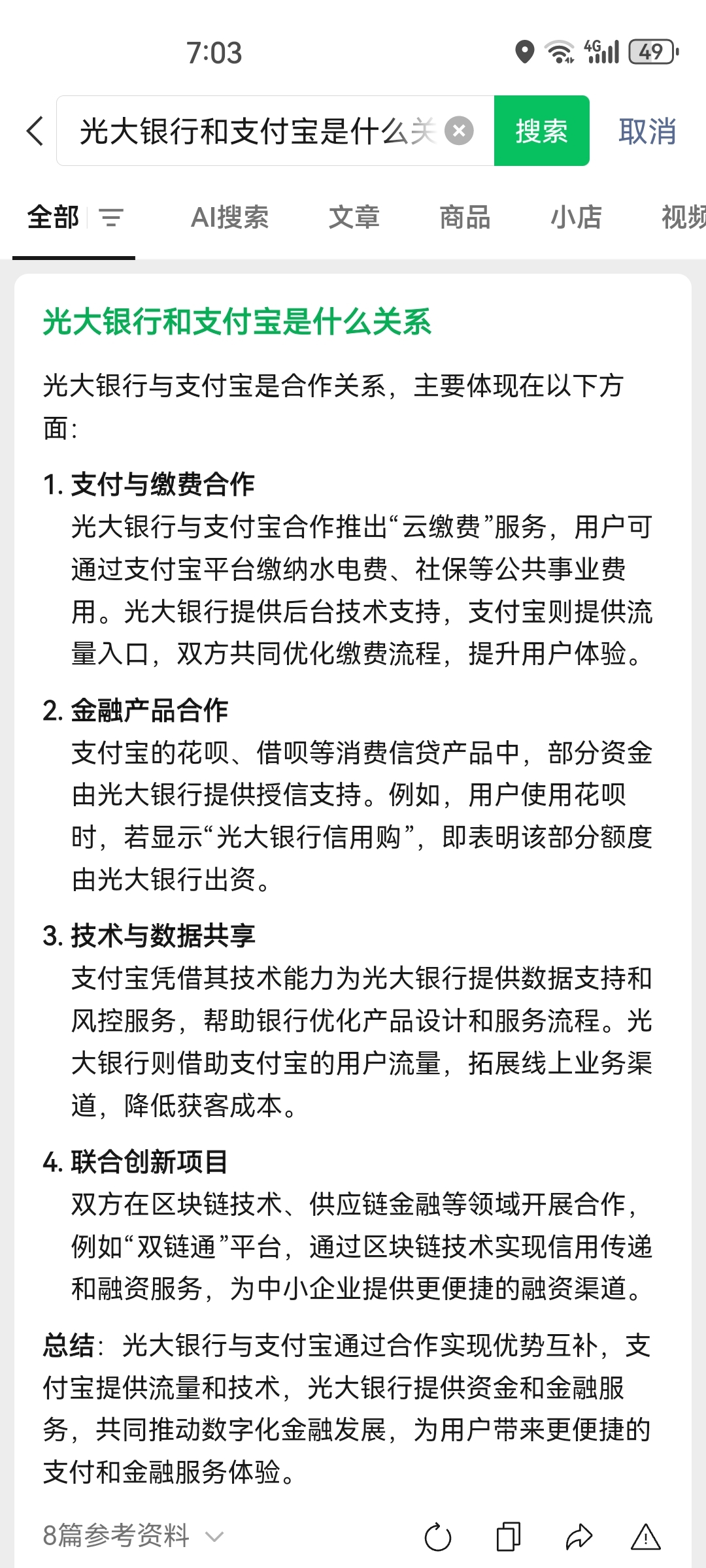 7:03

4G 49

光大银行和支付宝是什么关

搜索

取消

全部

AI搜索

文章

商品

小店

视频

光大银行和支付宝是什么关系

光大银行与支付宝是合作关系，主要体现在以下方面：

1. 支付与缴费合作
光大银行与支付宝合作推出“云缴费”服务，用户可通过支付宝平台缴纳水电费、社保等公共事业费用。光大银行提供后台技术支持，支付宝则提供流量入口，双方共同优化缴费流程，提升用户体验。

2. 金融产品合作
支付宝的花呗、借呗等消费信贷产品中，部分资金由光大银行提供授信支持。例如，用户使用花呗时，若显示“光大银行信用购”，即表明该部分额度由光大银行出资。

3. 技术与数据共享
支付宝凭借其技术能力为光大银行提供数据支持和风控服务，帮助银行优化产品设计和服务流程。光大银行则借助支付宝的用户流量，拓展线上业务渠道，降低获客成本。

4. 联合创新项目
双方在区块链技术、供应链金融等领域开展合作，例如“双链通”平台，通过区块链技术实现信用传递和融资服务，为中小企业提供更便捷的融资渠道。

总结：光大银行与支付宝通过合作实现优势互补，支付宝提供流量和技术，光大银行提供资金和金融服务，共同推动数字化金融发展，为用户带来更便捷的支付和金融服务体验。

8篇参考资料